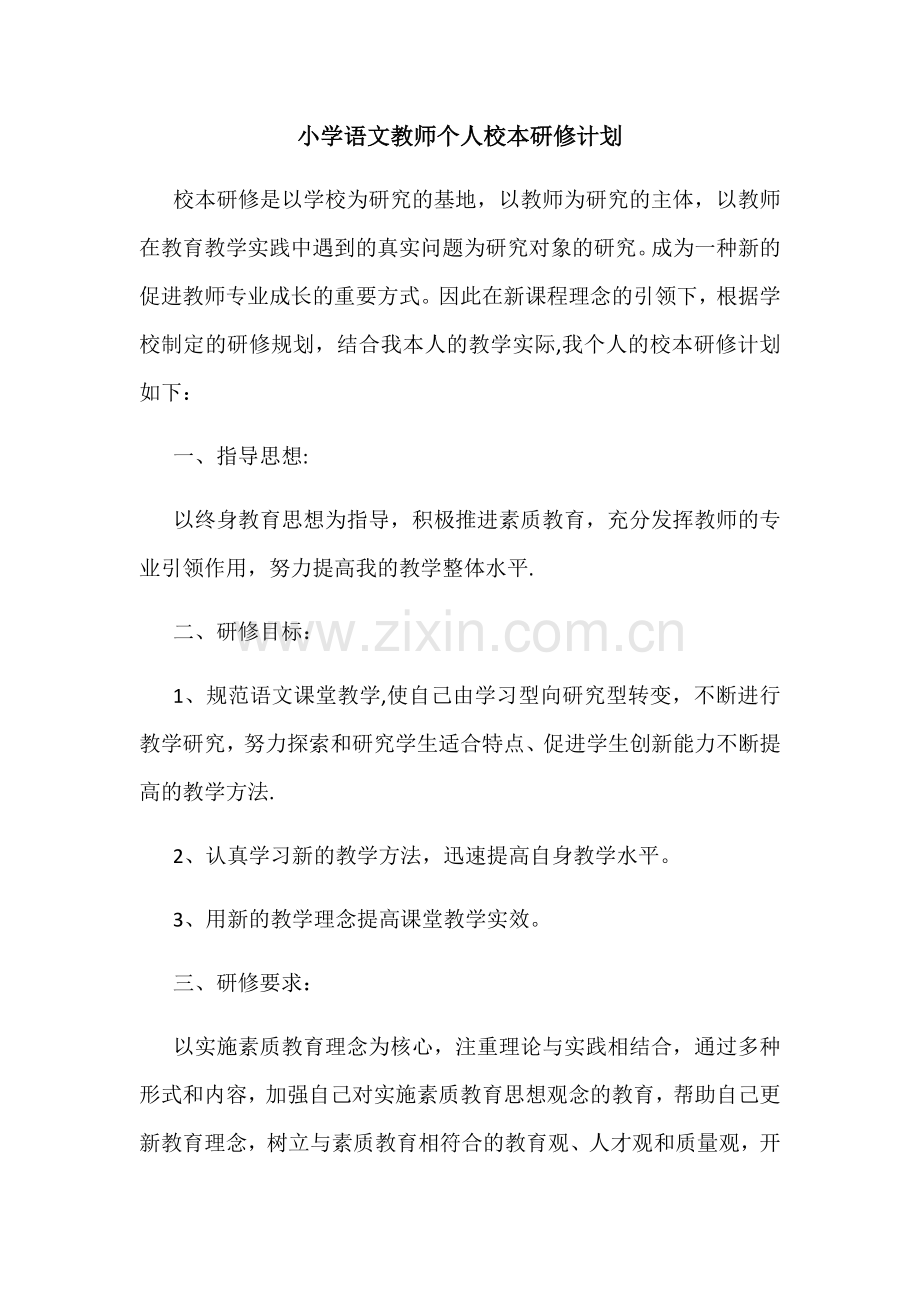 小学语文教师个人校本研修计划

校本研修是以学校为研究的基地，以教师为研究的主体，以教师在教育教学实践中遇到的真实问题为研究对象的研究。成为一种新的促进教师专业成长的重要方式。因此在新课程理念的引领下，根据学校制定的研修规划，结合我本人的教学实际,我个人的校本研修计划如下：

一、指导思想:

以终身教育思想为指导，积极推进素质教育，充分发挥教师的专业引领作用，努力提高我的教学整体水平.

二、研修目标：

1、规范语文课堂教学,使自己由学习型向研究型转变，不断进行教学研究，努力探索和研究学生适合特点、促进学生创新能力不断提高的教学方法.

2、认真学习新的教学方法，迅速提高自身教学水平。

3、用新的教学理念提高课堂教学实效。

三、研修要求：

以实施素质教育理念为核心，注重理论与实践相结合，通过多种形式和内容，加强自己对实施素质教育思想观念的教育，帮助自己更新教育理念，树立与素质教育相符合的教育观、人才观和质量观，开

www.zixin.com.cn